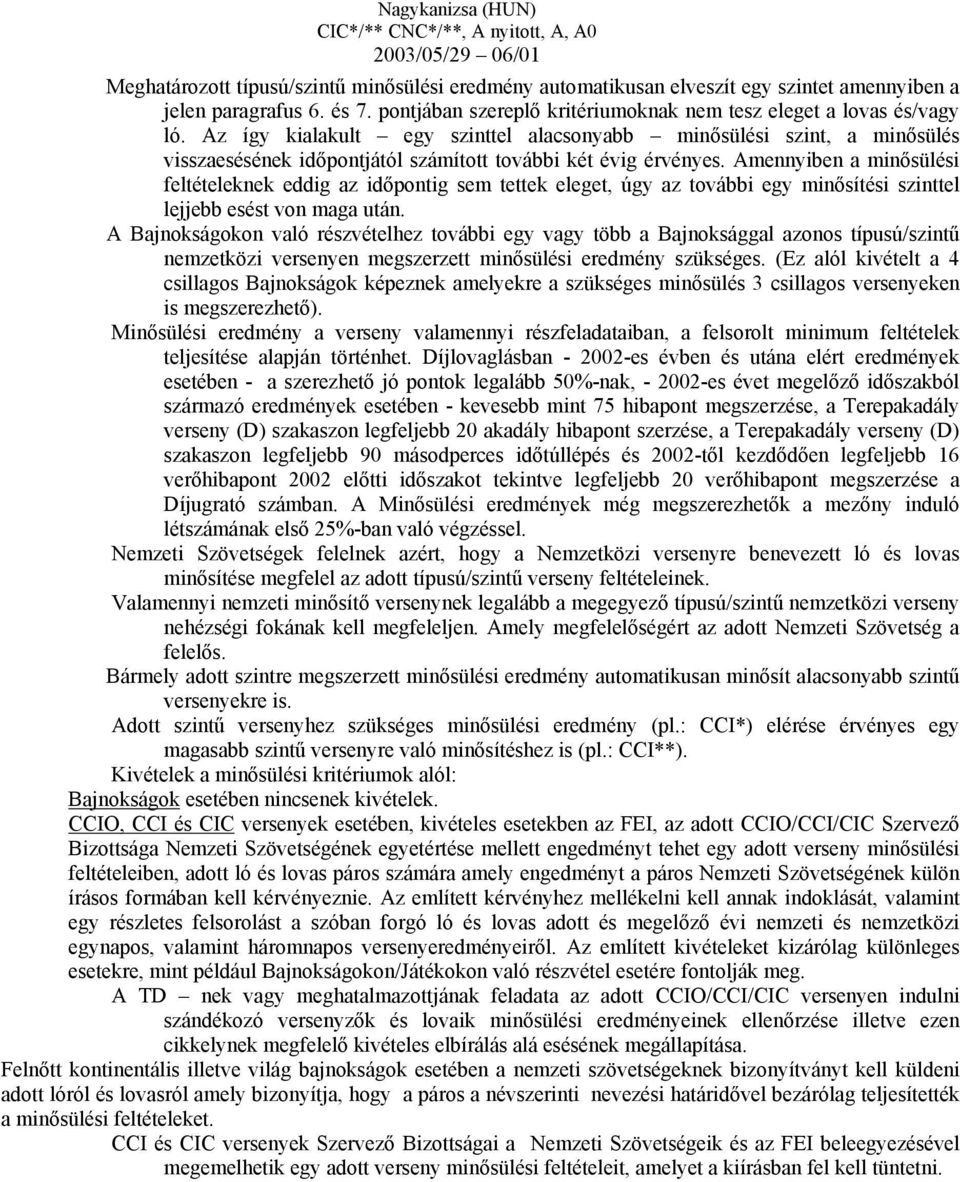 Nagykanizsa (HUN)
CIC*/** CNC*/**, A nyitott, A, A0
2003/05/29 – 06/01

Meghatározott típusú/szintű minősülési eredmény automatikusan elveszít egy szintet amennyiben a jelen paragrafus 6. és 7. pontjában szereplő kritériumoknak nem tesz eleget a lovas és/vagy ló. Az így kialakult – egy szinttel alacsonyabb – minősülési szint, a minősülés visszaesésének időpontjától számított további két évig érvényes. Amennyiben a minősülési feltételeknek eddig az időpontig sem tettek eleget, úgy az további egy minősítési szinttel lejjebb esést von maga után.

A Bajnokságokon való részvételhez további egy vagy több a Bajnoksággal azonos típusú/szintű nemzetközi versenyen megszerzett minősülési eredmény szükséges. (Ez alól kivételt a 4 csillagos Bajnokságok képeznek amelyekre a szükséges minősülés 3 csillagos versenyeken is megszerezhető).

Minősülési eredmény a verseny valamennyi részfeladataiban, a felsorolt minimum feltételek teljesítése alapján történhet. Díjlovaglásban - 2002-es évben és utána elért eredmények esetében - a szerezhető jó pontok legalább 50%-nak, - 2002-es évet megelőző időszakból származó eredmények esetében - kevesebb mint 75 hibapont megszerzése, a Terepakadály verseny (D) szakaszon legfeljebb 20 akadály hibapont szerzése, a Terepakadály verseny (D) szakaszon legfeljebb 90 másodperces időtúllépés és 2002-től kezdődően legfeljebb 16 verőhibapont 2002 előtti időszakot tekintve legfeljebb 20 verőhibapont megszerzése a Díjugrató számban. A Minősülési eredmények még megszerezhetők a mezőny induló létszámának első 25%-ban való végzéssel.

Nemzeti Szövetségek felelnek azért, hogy a Nemzetközi versenyre benevezett ló és lovas minősítése megfelel az adott típusú/szintű verseny feltételeinek.

Valamennyi nemzeti minősítő versenynek legalább a megegyező típusú/szintű nemzetközi verseny nehézségi fokának kell megfeleljen. Amely megfelelőségért az adott Nemzeti Szövetség a felelős.

Bármely adott szintre megszerzett minősülési eredmény automatikusan minősít alacsonyabb szintű versenyekre is.

Adott szintű versenyhez szükséges minősülési eredmény (pl.: CCI*) elérése érvényes egy magasabb szintű versenyre való minősítéshez is (pl.: CCI**).

Kivételek a minősülési kritériumok alól:

Bajnokságok esetében nincsenek kivételek.

CCIO, CCI és CIC versenyek esetében, kivételes esetekben az FEI, az adott CCIO/CCI/CIC Szervező Bizottsága Nemzeti Szövetségének egyetértése mellett engedményt tehet egy adott verseny minősülési feltételeiben, adott ló és lovas páros számára amely engedményt a páros Nemzeti Szövetségének külön írásos formában kell kérvényeznie. Az említett kérvényhez mellékelni kell annak indoklását, valamint egy részletes felsorolást a szóban forgó ló és lovas adott és megelőző évi nemzeti és nemzetközi egynapos, valamint háromnapos versenyeredményeiről. Az említett kivételeket kizárólag különleges esetekre, mint például Bajnokságokon/Játékokon való részvétel esetére fontolják meg.

A TD – nek vagy meghatalmazottjának feladata az adott CCIO/CCI/CIC versenyen indulni szándékozó versenyzők és lovaik minősülési eredményeinek ellenőrzése illetve ezen cikkelynek megfelelő kivételes elbírálás alá esésének megállapítása.

Felnőtt kontinentális illetve világ bajnokságok esetében a nemzeti szövetségeknek bizonyítványt kell küldeni adott lóról és lovasról amely bizonyítja, hogy a páros a névszerinti nevezési határidővel bezárólag teljesítették a minősülési feltételeket.

CCI és CIC versenyek Szervező Bizottságai a Nemzeti Szövetségük és az FEI beleegyezésével megemelhetik egy adott verseny minősülési feltételeit, amelyet a kiírásban fel kell tüntetni.